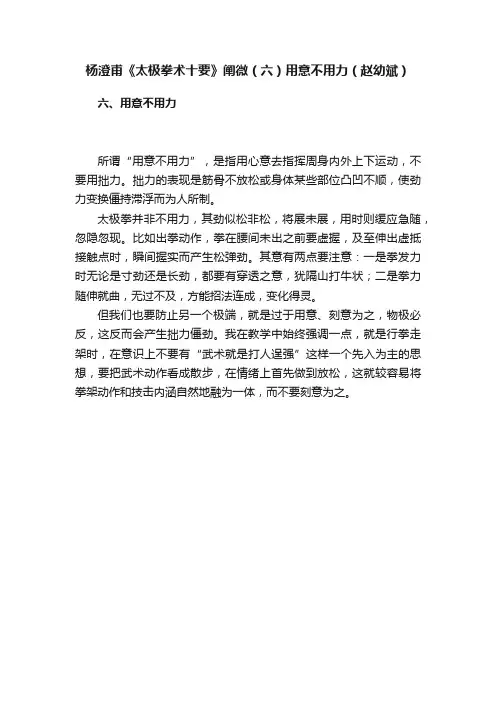 杨澄甫《太极拳术十要》阐微（六）用意不用力（赵幼斌）

六、用意不用力

所谓“用意不用力”，是指用心意去指挥周身内外上下运动，不要用拙力。拙力的表现是筋骨不放松或身体某些部位凸凹不顺，使劲力变换僵持滞浮而为人所制。

太极拳并非不用力，其劲似松非松，将展未展，用时则缓应急随，忽隐忽现。比如出拳动作，拳在腰间未出之前要虚握，及至伸出虚抵接触点时，瞬间握实而产生松弹劲。其意有两点要注意：一是拳发力时无论是寸劲还是长劲，都要有穿透之意，犹隔山打牛状；二是拳力随伸就曲，无过不及，方能招法连成，变化得灵。

但我们也要防止另一个极端，就是过于用意、刻意为之，物极必反，这反而会产生拙力僵劲。我在教学中始终强调一点，就是行拳走架时，在意识上不要有“武术就是打人逞强”这样一个先入为主的思想，要把武术动作看成散步，在情绪上首先做到放松，这就较容易将拳架动作和技击内涵自然地融为一体，而不要刻意为之。